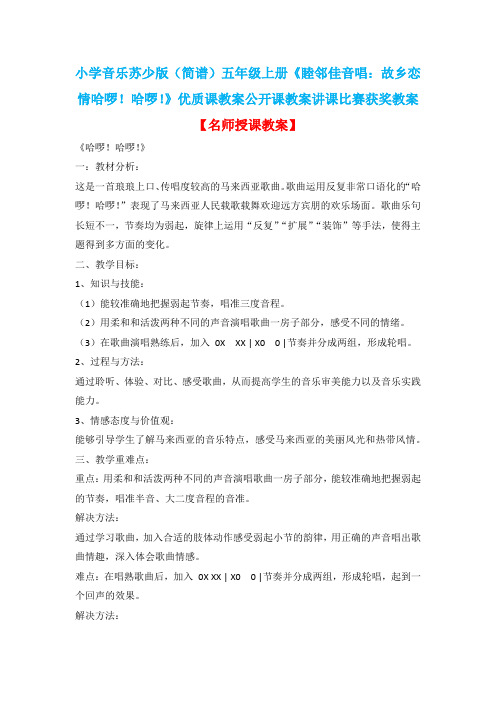 小学音乐苏少版（简谱）五年级上册《睦邻佳音唱：故乡恋情哈啰！哈啰!》优质课教案公开课教案讲课比赛获奖教案

【名师授课教案】

《哈啰！哈啰!》

一：教材分析：

这是一首琅琅上口、传唱度较高的马来西亚歌曲。歌曲运用反复非常口语化的“哈啰！哈啰!”表现了马来西亚人民载歌载舞欢迎远方宾朋的欢乐场面。歌曲乐句长短不一，节奏均为弱起，旋律上运用“反复”“扩展”“装饰”等手法，使得主题得到多方面的变化。

二、教学目标：

1、知识与技能：

（1）能较准确地把握弱起节奏，唱准三度音程。

（2）用柔和和活泼两种不同的声音演唱歌曲一房子部分，感受不同的情绪。

（3）在歌曲演唱熟练后，加入 0X XX | X0 0 | 节奏并分成两组，形成轮唱。

2、过程与方法：

通过聆听、体验、对比、感受歌曲，从而提高学生的音乐审美能力以及音乐实践能力。

3、情感态度与价值观：

能够引导学生了解马来西亚的音乐特点，感受马来西亚的美丽风光和热带风情。

三、教学重难点：

重点：用柔和和活泼两种不同的声音演唱歌曲一房子部分，能较准确地把握弱起的节奏，唱准半音、大二度音程的音准。

解决方法：

通过学习歌曲，加入合适的肢体动作感受弱起小节的韵律，用正确的声音唱出歌曲情趣，深入体会歌曲情感。

难点：在唱熟歌曲后，加入 0X XX | X0 0 | 节奏并分成两组，形成轮唱，起到一个回声的效果。

解决方法：